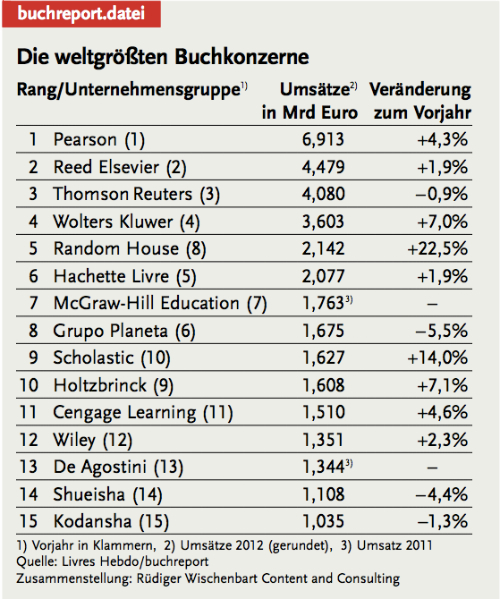 buchreport.datei

Die weltgrößten Buchkonzerne

| Rang/Unternehmensgruppe$^{1)}$ | | Umsätze$^{2)}$ in Mrd Euro | Veränderung zum Vorjahr |
|---|---|---|---|
| 1 | Pearson (1) | 6,913 | +4,3% |
| 2 | Reed Elsevier (2) | 4,479 | +1,9% |
| 3 | Thomson Reuters (3) | 4,080 | –0,9% |
| 4 | Wolters Kluwer (4) | 3,603 | +7,0% |
| 5 | Random House (8) | 2,142 | +22,5% |
| 6 | Hachette Livre (5) | 2,077 | +1,9% |
| 7 | McGraw-Hill Education (7) | 1,763$^{3)}$ | – |
| 8 | Grupo Planeta (6) | 1,675 | –5,5% |
| 9 | Scholastic (10) | 1,627 | +14,0% |
| 10 | Holtzbrinck (9) | 1,608 | +7,1% |
| 11 | Cengage Learning (11) | 1,510 | +4,6% |
| 12 | Wiley (12) | 1,351 | +2,3% |
| 13 | De Agostini (13) | 1,344$^{3)}$ | – |
| 14 | Shueisha (14) | 1,108 | –4,4% |
| 15 | Kodansha (15) | 1,035 | –1,3% |

1) Vorjahr in Klammern, 2) Umsätze 2012 (gerundet), 3) Umsatz 2011
Quelle: Livres Hebdo/buchreport
Zusammenstellung: Rüdiger Wischenbart Content and Consulting